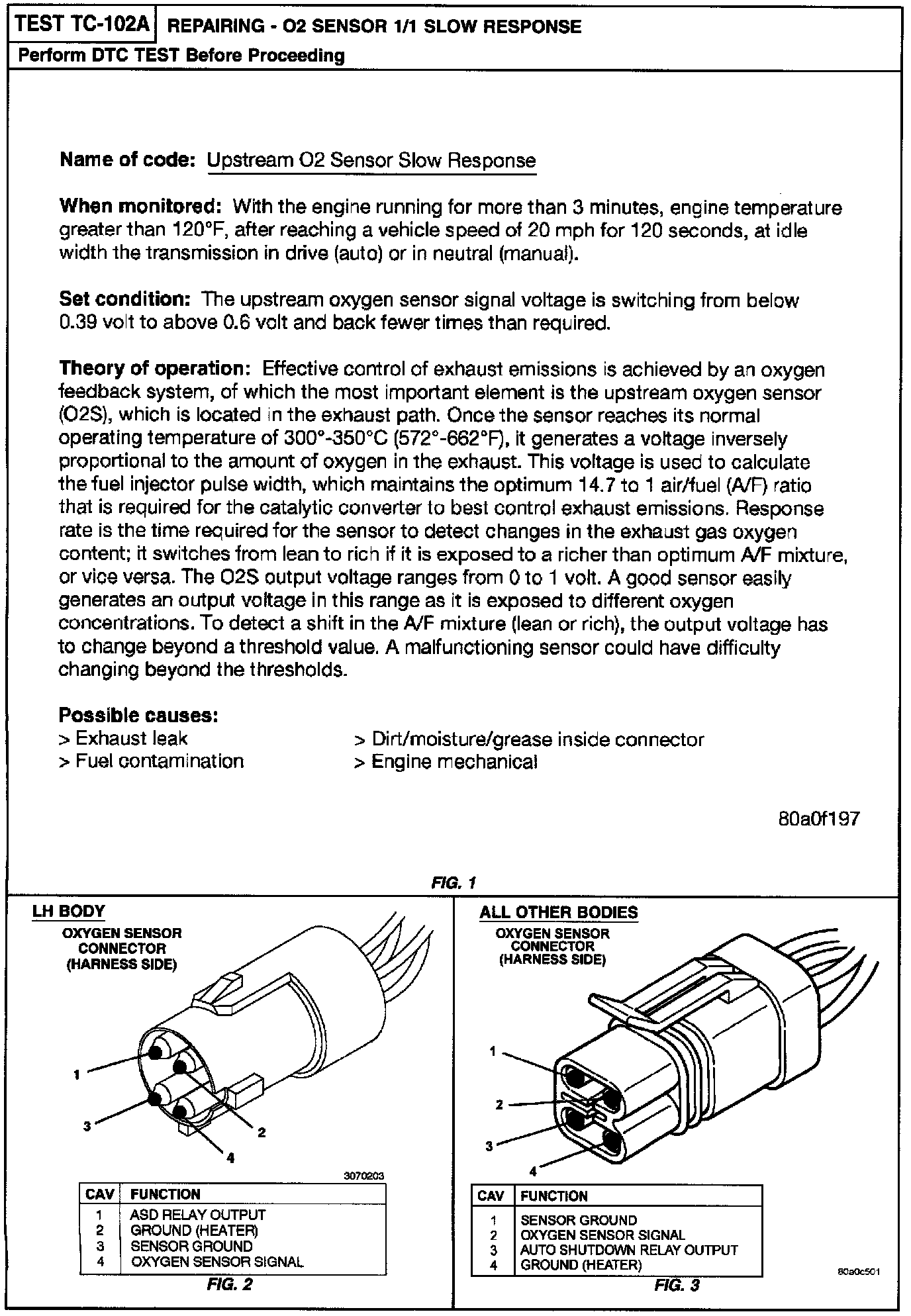 TEST TC-102A REPAIRING - O2 SENSOR 1/1 SLOW RESPONSE

Perform DTC TEST Before Proceeding

Name of code: Upstream O2 Sensor Slow Response

When monitored: With the engine running for more than 3 minutes, engine temperature greater than 120°F, after reaching a vehicle speed of 20 mph for 120 seconds, at idle width the transmission in drive (auto) or in neutral (manual).

Set condition: The upstream oxygen sensor signal voltage is switching from below 0.39 volt to above 0.6 volt and back fewer times than required.

Theory of operation: Effective control of exhaust emissions is achieved by an oxygen feedback system, of which the most important element is the upstream oxygen sensor (O2S), which is located in the exhaust path. Once the sensor reaches its normal operating temperature of 300°-350°C (572°-662°F), it generates a voltage inversely proportional to the amount of oxygen in the exhaust. This voltage is used to calculate the fuel injector pulse width, which maintains the optimum 14.7 to 1 air/fuel (A/F) ratio that is required for the catalytic converter to best control exhaust emissions. Response rate is the time required for the sensor to detect changes in the exhaust gas oxygen content; it switches from lean to rich if it is exposed to a richer than optimum A/F mixture, or vice versa. The O2S output voltage ranges from 0 to 1 volt. A good sensor easily generates an output voltage in this range as it is exposed to different oxygen concentrations. To detect a shift in the A/F mixture (lean or rich), the output voltage has to change beyond a threshold value. A malfunctioning sensor could have difficulty changing beyond the thresholds.

Possible causes:
> Exhaust leak
> Fuel contamination
> Dirt/moisture/grease inside connector
> Engine mechanical

80a0f197

FIG. 1

LH BODY
OXYGEN SENSOR CONNECTOR (HARNESS SIDE)

1
2
3
4

3070203

| CAV | FUNCTION |
|---|---|
| 1 | ASD RELAY OUTPUT |
| 2 | GROUND (HEATER) |
| 3 | SENSOR GROUND |
| 4 | OXYGEN SENSOR SIGNAL |

FIG. 2

ALL OTHER BODIES
OXYGEN SENSOR CONNECTOR (HARNESS SIDE)

1
2
3
4

| CAV | FUNCTION |
|---|---|
| 1 | SENSOR GROUND |
| 2 | OXYGEN SENSOR SIGNAL |
| 3 | AUTO SHUTDOWN RELAY OUTPUT |
| 4 | GROUND (HEATER) |

80a0c501

FIG. 3